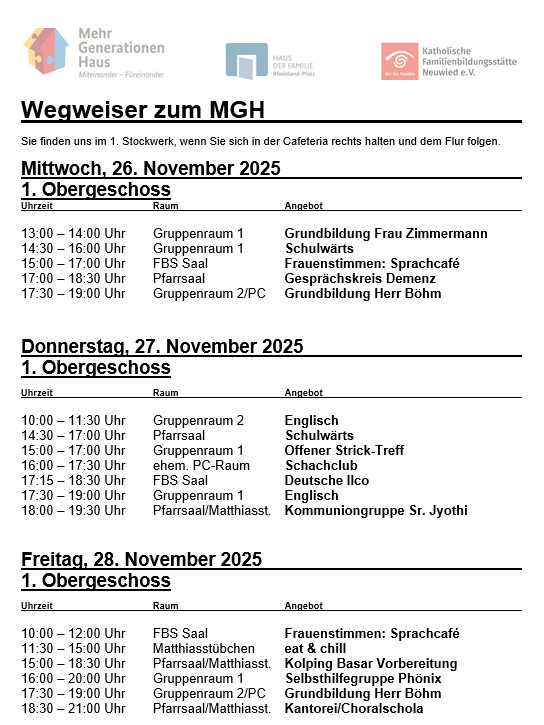 Mehr Generationen Haus
Miteinander – Füreinander

HAUS DER FAMILIE Rheinland-Pfalz

Wir für Familie
Katholische Familienbildungsstätte Neuwied e.V.

Wegweiser zum MGH

Sie finden uns im 1. Stockwerk, wenn Sie sich in der Cafeteria rechts halten und dem Flur folgen.

Mittwoch, 26. November 2025
1. Obergeschoss

| Uhrzeit | Raum | Angebot |
|---|---|---|
| 13:00 – 14:00 Uhr | Gruppenraum 1 | Grundbildung Frau Zimmermann |
| 14:30 – 16:00 Uhr | Gruppenraum 1 | Schulwärts |
| 15:00 – 17:00 Uhr | FBS Saal | Frauenstimmen: Sprachcafé |
| 17:00 – 18:30 Uhr | Pfarrsaal | Gesprächskreis Demenz |
| 17:30 – 19:00 Uhr | Gruppenraum 2/PC | Grundbildung Herr Böhm |

Donnerstag, 27. November 2025
1. Obergeschoss

| Uhrzeit | Raum | Angebot |
|---|---|---|
| 10:00 – 11:30 Uhr | Gruppenraum 2 | Englisch |
| 14:30 – 17:00 Uhr | Pfarrsaal | Schulwärts |
| 15:00 – 17:00 Uhr | Gruppenraum 1 | Offener Strick-Treff |
| 16:00 – 17:30 Uhr | ehem. PC-Raum | Schachclub |
| 17:15 – 18:30 Uhr | FBS Saal | Deutsche Ilco |
| 17:30 – 19:00 Uhr | Gruppenraum 1 | Englisch |
| 18:00 – 19:30 Uhr | Pfarrsaal/Matthiasst. | Kommuniongruppe Sr. Jyothi |

Freitag, 28. November 2025
1. Obergeschoss

| Uhrzeit | Raum | Angebot |
|---|---|---|
| 10:00 – 12:00 Uhr | FBS Saal | Frauenstimmen: Sprachcafé |
| 11:30 – 15:00 Uhr | Matthiasstübchen | eat & chill |
| 15:00 – 18:30 Uhr | Pfarrsaal/Matthiasst. | Kolping Basar Vorbereitung |
| 16:00 – 20:00 Uhr | Gruppenraum 1 | Selbsthilfegruppe Phönix |
| 17:30 – 19:00 Uhr | Gruppenraum 2/PC | Grundbildung Herr Böhm |
| 18:30 – 21:00 Uhr | Pfarrsaal/Matthiasst. | Kantorei/Choralschola |